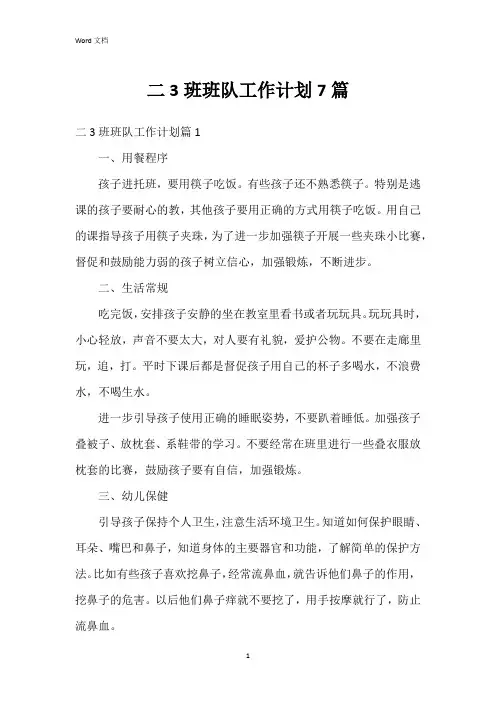 Word 文档

二 3 班班队工作计划 7 篇

二 3 班班队工作计划篇 1

一、用餐程序

孩子进托班，要用筷子吃饭。有些孩子还不熟悉筷子。特别是逃课的孩子要耐心的教，其他孩子要用正确的方式用筷子吃饭。用自己的课指导孩子用筷子夹珠，为了进一步加强筷子开展一些夹珠小比赛，督促和鼓励能力弱的孩子树立信心，加强锻炼，不断进步。

二、生活常规

吃完饭，安排孩子安静的坐在教室里看书或者玩玩具。玩玩具时，小心轻放，声音不要太大，对人要有礼貌，爱护公物。不要在走廊里玩，追，打。平时下课后都是督促孩子用自己的杯子多喝水，不浪费水，不喝生水。

进一步引导孩子使用正确的睡眠姿势，不要趴着睡低。加强孩子叠被子、放枕套、系鞋带的学习。不要经常在班里进行一些叠衣服放枕套的比赛，鼓励孩子要有自信，加强锻炼。

三、幼儿保健

引导孩子保持个人卫生，注意生活环境卫生。知道如何保护眼睛、耳朵、嘴巴和鼻子，知道身体的主要器官和功能，了解简单的保护方法。比如有些孩子喜欢挖鼻子，经常流鼻血，就告诉他们鼻子的作用，挖鼻子的危害。以后他们鼻子痒就不要挖了，用手按摩就行了，防止流鼻血。

1